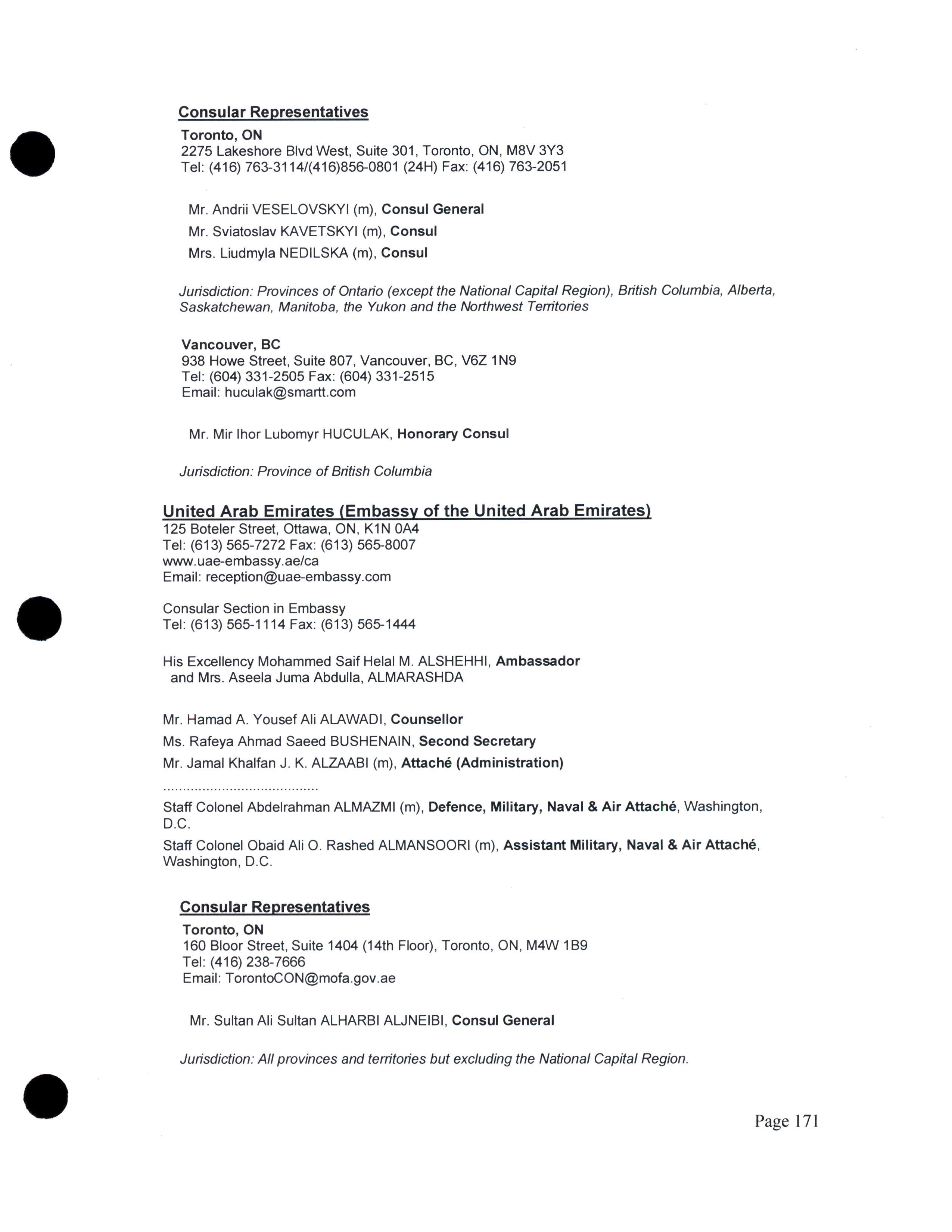 Consular Representatives

Toronto, ON
2275 Lakeshore Blvd West, Suite 301, Toronto, ON, M8V 3Y3
Tel: (416) 763-3114/(416)856-0801 (24H) Fax: (416) 763-2051

Mr. Andrii VESELOVSKYI (m), Consul General
Mr. Sviatoslav KAVETSKYI (m), Consul
Mrs. Liudmyla NEDILSKA (m), Consul

Jurisdiction: Provinces of Ontario (except the National Capital Region), British Columbia, Alberta, Saskatchewan, Manitoba, the Yukon and the Northwest Territories

Vancouver, BC
938 Howe Street, Suite 807, Vancouver, BC, V6Z 1N9
Tel: (604) 331-2505 Fax: (604) 331-2515
Email: huculak@smartt.com

Mr. Mir Ihor Lubomyr HUCULAK, Honorary Consul

Jurisdiction: Province of British Columbia

United Arab Emirates (Embassy of the United Arab Emirates)
125 Boteler Street, Ottawa, ON, K1N 0A4
Tel: (613) 565-7272 Fax: (613) 565-8007
www.uae-embassy.ae/ca
Email: reception@uae-embassy.com

Consular Section in Embassy
Tel: (613) 565-1114 Fax: (613) 565-1444

His Excellency Mohammed Saif Helal M. ALSHEHHI, Ambassador
and Mrs. Aseela Juma Abdulla, ALMARASHDA

Mr. Hamad A. Yousef Ali ALAWADI, Counsellor
Ms. Rafeya Ahmad Saeed BUSHENAIN, Second Secretary
Mr. Jamal Khalfan J. K. ALZAABI (m), Attaché (Administration)
.......................................
Staff Colonel Abdelrahman ALMAZMI (m), Defence, Military, Naval & Air Attaché, Washington, D.C.
Staff Colonel Obaid Ali O. Rashed ALMANSOORI (m), Assistant Military, Naval & Air Attaché, Washington, D.C.

Consular Representatives

Toronto, ON
160 Bloor Street, Suite 1404 (14th Floor), Toronto, ON, M4W 1B9
Tel: (416) 238-7666
Email: TorontoCON@mofa.gov.ae

Mr. Sultan Ali Sultan ALHARBI ALJNEIBI, Consul General

Jurisdiction: All provinces and territories but excluding the National Capital Region.

Page 171